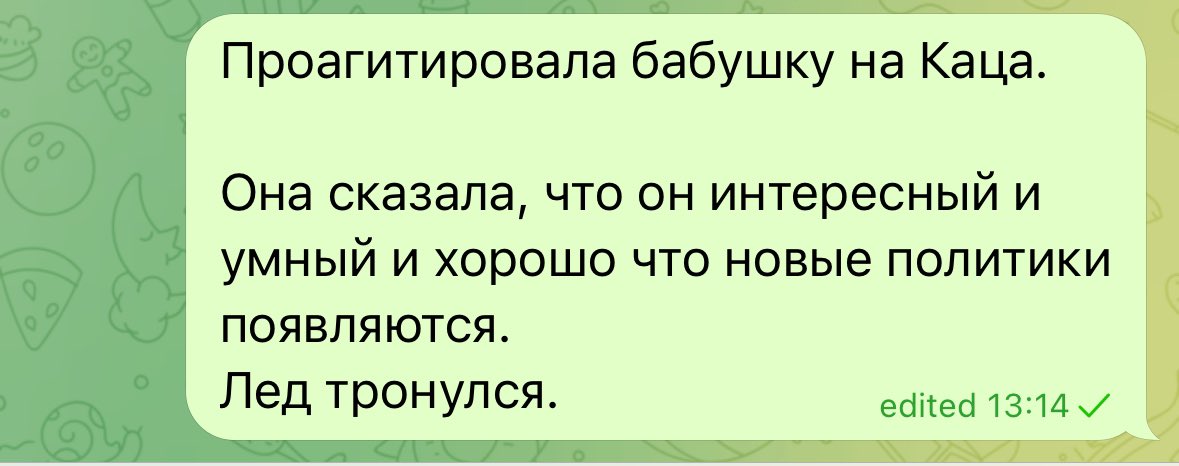 Проагитировала бабушку на Каца.

Она сказала, что он интересный и умный и хорошо что новые политики появляются.
Лед тронулся.

edited 13:14